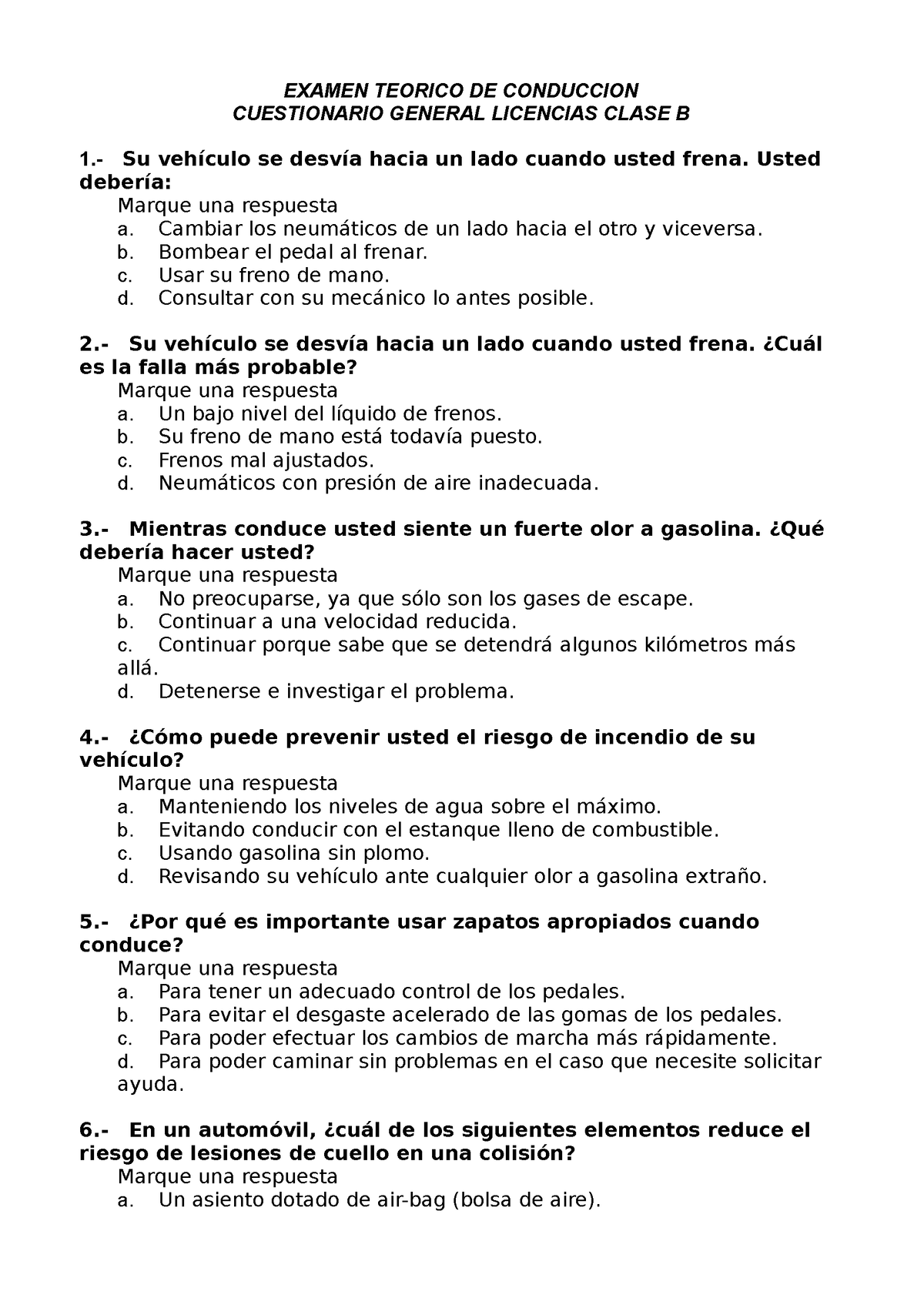 EXAMEN TEORICO DE CONDUCCION
CUESTIONARIO GENERAL LICENCIAS CLASE B

1.- Su vehículo se desvía hacia un lado cuando usted frena. Usted debería:
Marque una respuesta
a. Cambiar los neumáticos de un lado hacia el otro y viceversa.
b. Bombear el pedal al frenar.
c. Usar su freno de mano.
d. Consultar con su mecánico lo antes posible.

2.- Su vehículo se desvía hacia un lado cuando usted frena. ¿Cuál es la falla más probable?
Marque una respuesta
a. Un bajo nivel del líquido de frenos.
b. Su freno de mano está todavía puesto.
c. Frenos mal ajustados.
d. Neumáticos con presión de aire inadecuada.

3.- Mientras conduce usted siente un fuerte olor a gasolina. ¿Qué debería hacer usted?
Marque una respuesta
a. No preocuparse, ya que sólo son los gases de escape.
b. Continuar a una velocidad reducida.
c. Continuar porque sabe que se detendrá algunos kilómetros más allá.
d. Detenerse e investigar el problema.

4.- ¿Cómo puede prevenir usted el riesgo de incendio de su vehículo?
Marque una respuesta
a. Manteniendo los niveles de agua sobre el máximo.
b. Evitando conducir con el estanque lleno de combustible.
c. Usando gasolina sin plomo.
d. Revisando su vehículo ante cualquier olor a gasolina extraño.

5.- ¿Por qué es importante usar zapatos apropiados cuando conduce?
Marque una respuesta
a. Para tener un adecuado control de los pedales.
b. Para evitar el desgaste acelerado de las gomas de los pedales.
c. Para poder efectuar los cambios de marcha más rápidamente.
d. Para poder caminar sin problemas en el caso que necesite solicitar ayuda.

6.- En un automóvil, ¿cuál de los siguientes elementos reduce el riesgo de lesiones de cuello en una colisión?
Marque una respuesta
a. Un asiento dotado de air-bag (bolsa de aire).